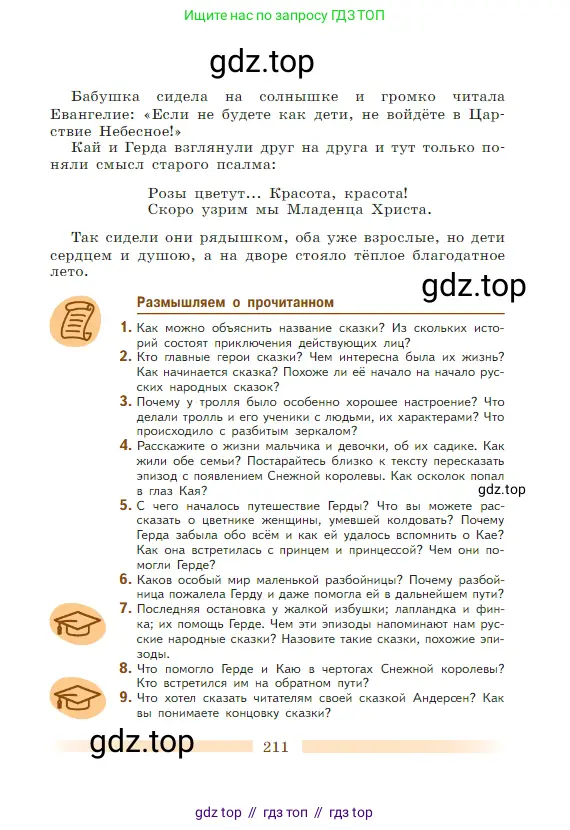 Ищите нас по запросу ГДЗ ТОП

gdz.top

Бабушка сидела на солнышке и громко читала Евангелие: «Если не будете как дети, не войдёте в Царствие Небесное!»

Кай и Герда взглянули друг на друга и тут только поняли смысл старого псалма:

Розы цветут... Красота, красота!
Скоро узрим мы Младенца Христа.

Так сидели они рядышком, оба уже взрослые, но дети сердцем и душою, а на дворе стояло тёплое благодатное лето.

gdz.top

Размышляем о прочитанном

1. Как можно объяснить название сказки? Из скольких историй состоят приключения действующих лиц?
2. Кто главные герои сказки? Чем интересна была их жизнь? Как начинается сказка? Похоже ли её начало на начало русских народных сказок?
3. Почему у тролля было особенно хорошее настроение? Что делали тролль и его ученики с людьми, их характерами? Что происходило с разбитым зеркалом?
4. Расскажите о жизни мальчика и девочки, об их садике. Как жили обе семьи? Постарайтесь близко к тексту пересказать эпизод с появлением Снежной королевы. Как осколок попал в глаз Кая?

gdz.top

5. С чего началось путешествие Герды? Что вы можете рассказать о цветнике женщины, умевшей колдовать? Почему Герда забыла обо всём и как ей удалось вспомнить о Кае? Как она встретилась с принцем и принцессой? Чем они помогли Герде?
6. Каков особый мир маленькой разбойницы? Почему разбойница пожалела Герду и даже помогла ей в дальнейшем пути?
7. Последняя остановка у жалкой избушки; лапландка и финка; их помощь Герде. Чем эти эпизоды напоминают нам русские народные сказки? Назовите такие сказки, похожие эпизоды.
8. Что помогло Герде и Каю в чертогах Снежной королевы? Кто встретился им на обратном пути?
9. Что хотел сказать читателям своей сказкой Андерсен? Как вы понимаете концовку сказки?

gdz.top

211

gdz top // гдз топ // гдз top